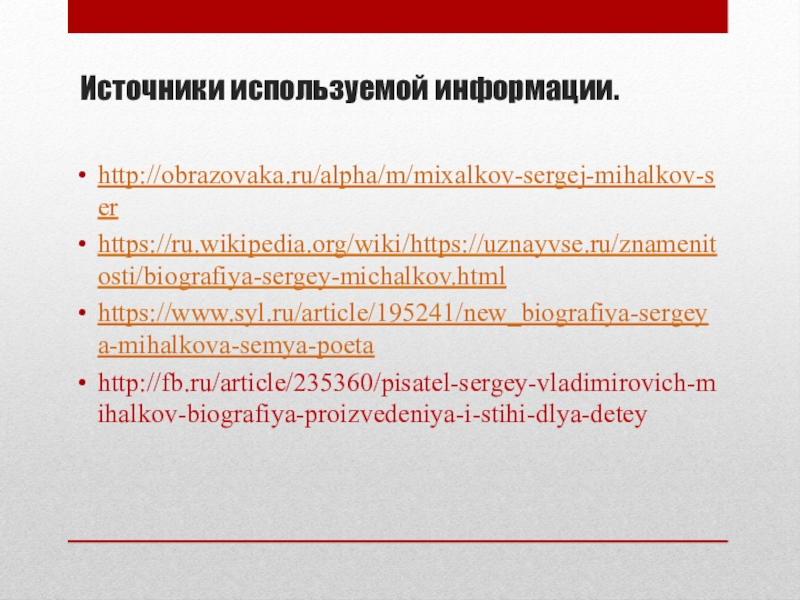 Источники используемой информации.

• http://obrazovaka.ru/alpha/m/mixalkov-sergej-mihalkov-ser

• https://ru.wikipedia.org/wiki/https://uznayvse.ru/znamenitosti/biografiya-sergey-michalkov.html

• https://www.syl.ru/article/195241/new_biografiya-sergeya-mihalkova-semya-poeta

• http://fb.ru/article/235360/pisatel-sergey-vladimirovich-mihalkov-biografiya-proizvedeniya-i-stihi-dlya-detey